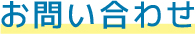 お問い合わせ